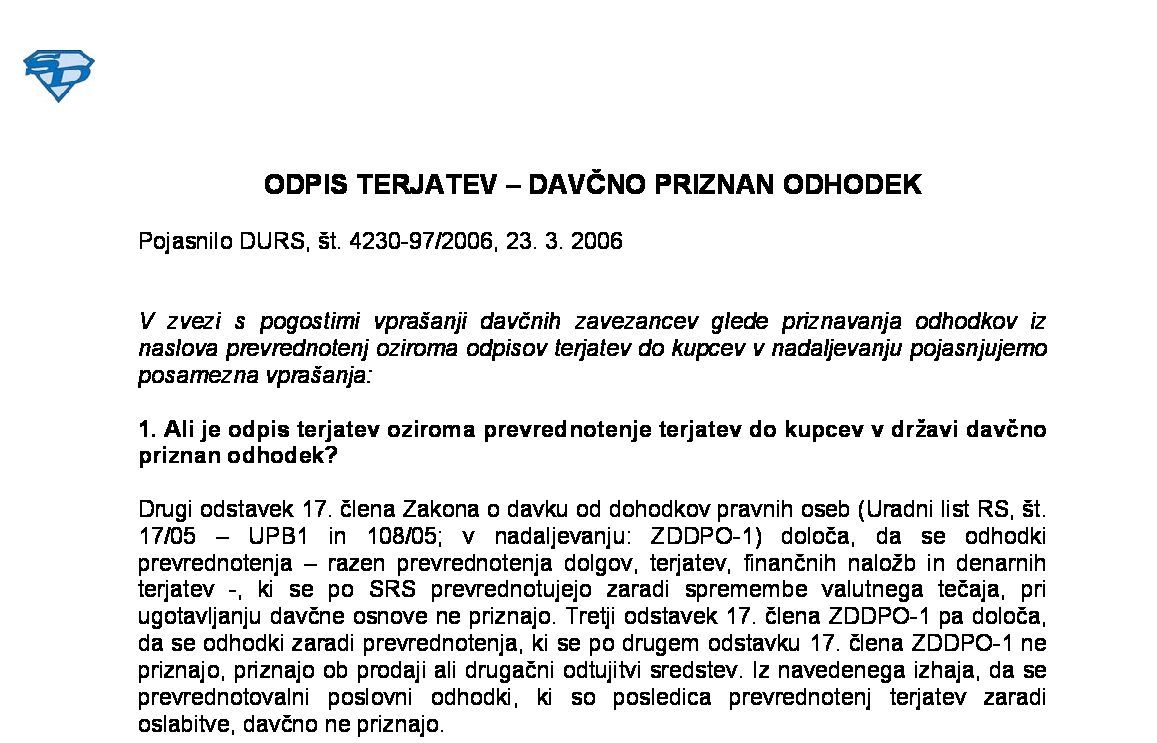 ODPIS TERJATEV – DAVČNO PRIZNAN ODHODEK

Pojasnilo DURS, št. 4230-97/2006, 23. 3. 2006

V zvezi s pogostimi vprašanji davčnih zavezancev glede priznavanja odhodkov iz naslova prevrednotenj oziroma odpisov terjatev do kupcev v nadaljevanju pojasnjujemo posamezna vprašanja:

1. Ali je odpis terjatev oziroma prevrednotenje terjatev do kupcev v državi davčno priznan odhodek?

Drugi odstavek 17. člena Zakona o davku od dohodkov pravnih oseb (Uradni list RS, št. 17/05 – UPB1 in 108/05; v nadaljevanju: ZDDPO-1) določa, da se odhodki prevrednotenja – razen prevrednotenja dolgov, terjatev, finančnih naložb in denarnih terjatev -, ki se po SRS prevrednotujejo zaradi spremembe valutnega tečaja, pri ugotavljanju davčne osnove ne priznajo. Tretji odstavek 17. člena ZDDPO-1 pa določa, da se odhodki zaradi prevrednotenja, ki se po drugem odstavku 17. člena ZDDPO-1 ne priznajo, priznajo ob prodaji ali drugačni odtujitvi sredstev. Iz navedenega izhaja, da se prevrednotovalni poslovni odhodki, ki so posledica prevrednotenj terjatev zaradi oslabitve, davčno ne priznajo.